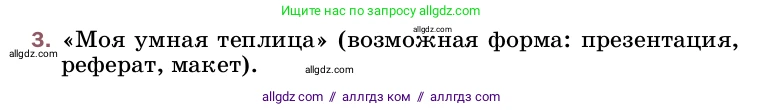 Ищите нас по запросу allgdz.com

allgdz.com

3. «Моя умная теплица» (возможная форма: презентация, реферат, макет).

allgdz.com

allgdz.com

allgdz com // аллгдз ком // аллгдз com